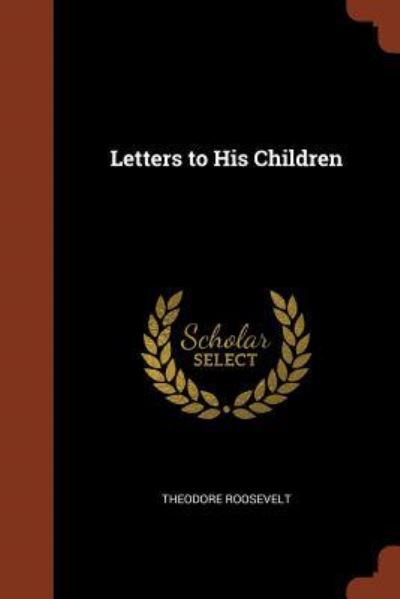 Letters to His Children

Scholar
SELECT

THEODORE ROOSEVELT